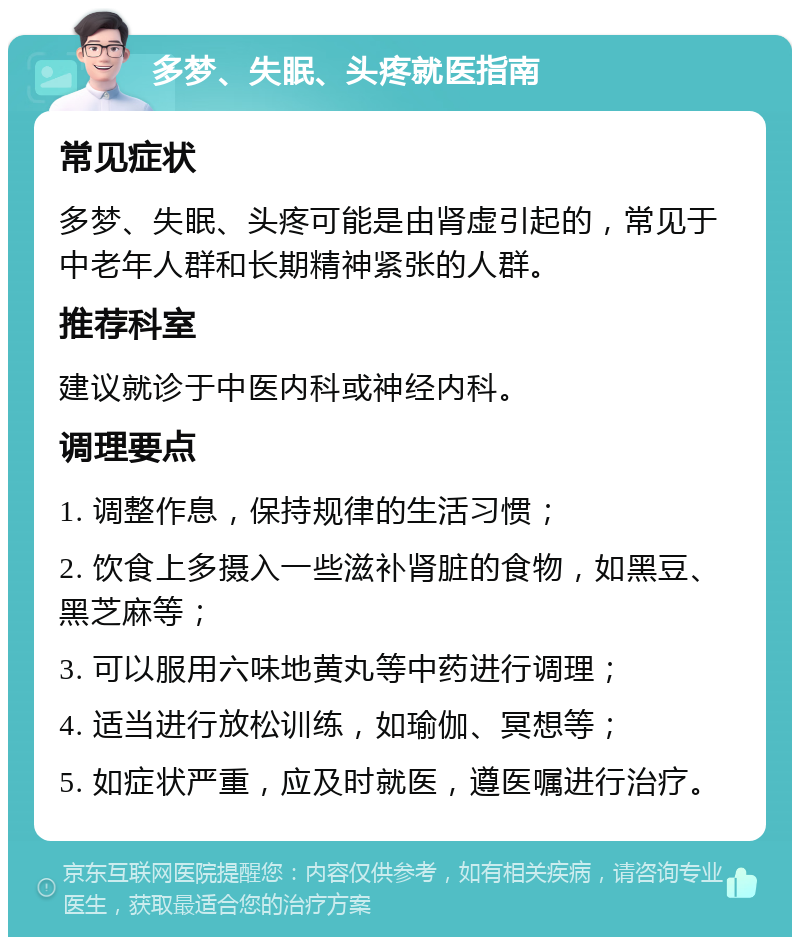 多梦、失眠、头疼就医指南

常见症状

多梦、失眠、头疼可能是由肾虚引起的，常见于中老年人群和长期精神紧张的人群。

推荐科室

建议就诊于中医内科或神经内科。

调理要点

1. 调整作息，保持规律的生活习惯；

2. 饮食上多摄入一些滋补肾脏的食物，如黑豆、黑芝麻等；

3. 可以服用六味地黄丸等中药进行调理；

4. 适当进行放松训练，如瑜伽、冥想等；

5. 如症状严重，应及时就医，遵医嘱进行治疗。

京东互联网医院提醒您：内容仅供参考，如有相关疾病，请咨询专业医生，获取最适合您的治疗方案